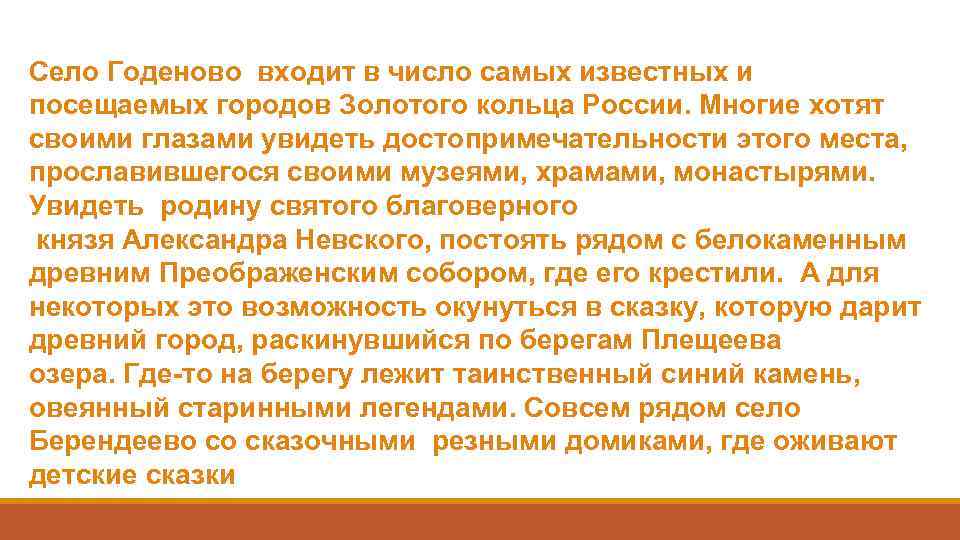 Село Годеново входит в число самых известных и посещаемых городов Золотого кольца России. Многие хотят своими глазами увидеть достопримечательности этого места, прославившегося своими музеями, храмами, монастырями. Увидеть родину святого благоверного князя Александра Невского, постоять рядом с белокаменным древним Преображенским собором, где его крестили. А для некоторых это возможность окунуться в сказку, которую дарит древний город, раскинувшийся по берегам Плещеева озера. Где-то на берегу лежит таинственный синий камень, овеянный старинными легендами. Совсем рядом село Берендеево со сказочными резными домиками, где оживают детские сказки